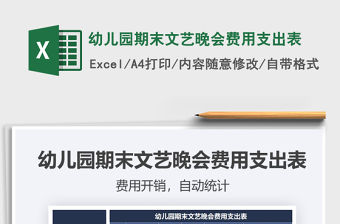 X

幼儿园期末文艺晚会费用支出表

Excel/A4打印/内容随意修改/自带格式

幼儿园期末文艺晚会费用支出表

费用开销，自动统计

幼儿园期末文艺晚会费用支出表